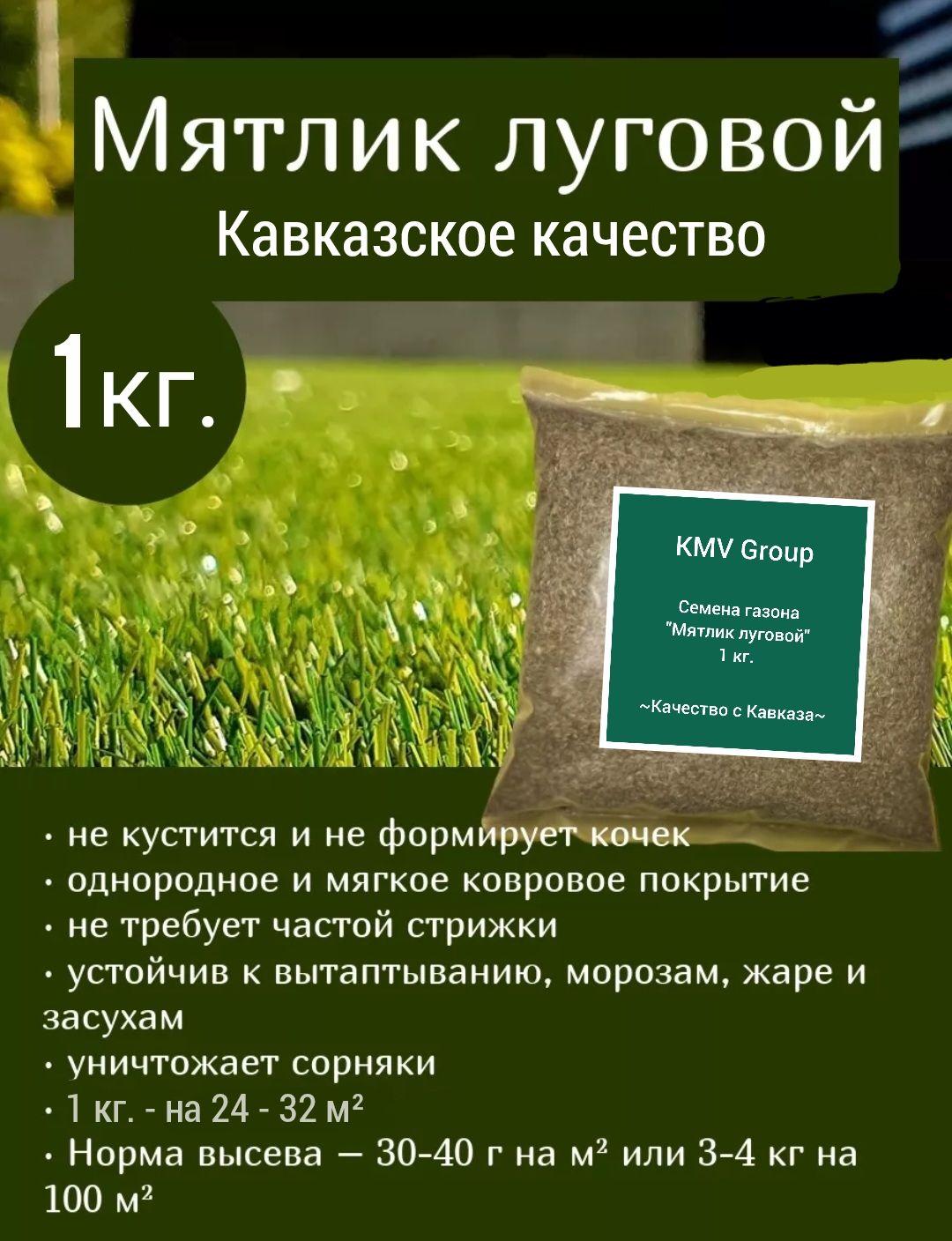 Мятлик луговой
Кавказское качество

1кг.

KMV Group

Семена газона "Мятлик луговой" 1 кг.

~Качество с Кавказа~

• не кустится и не формирует кочек
• однородное и мягкое ковровое покрытие
• не требует частой стрижки
• устойчив к вытаптыванию, морозам, жаре и засухам
• уничтожает сорняки
• 1 кг. - на 24 - 32 м²
• Норма высева — 30-40 г на м² или 3-4 кг на 100 м²